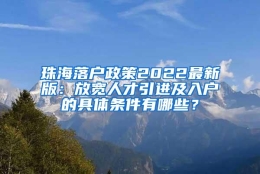 珠海落户政策2022最新版：放宽人才引进及入户的具体条件有哪些？